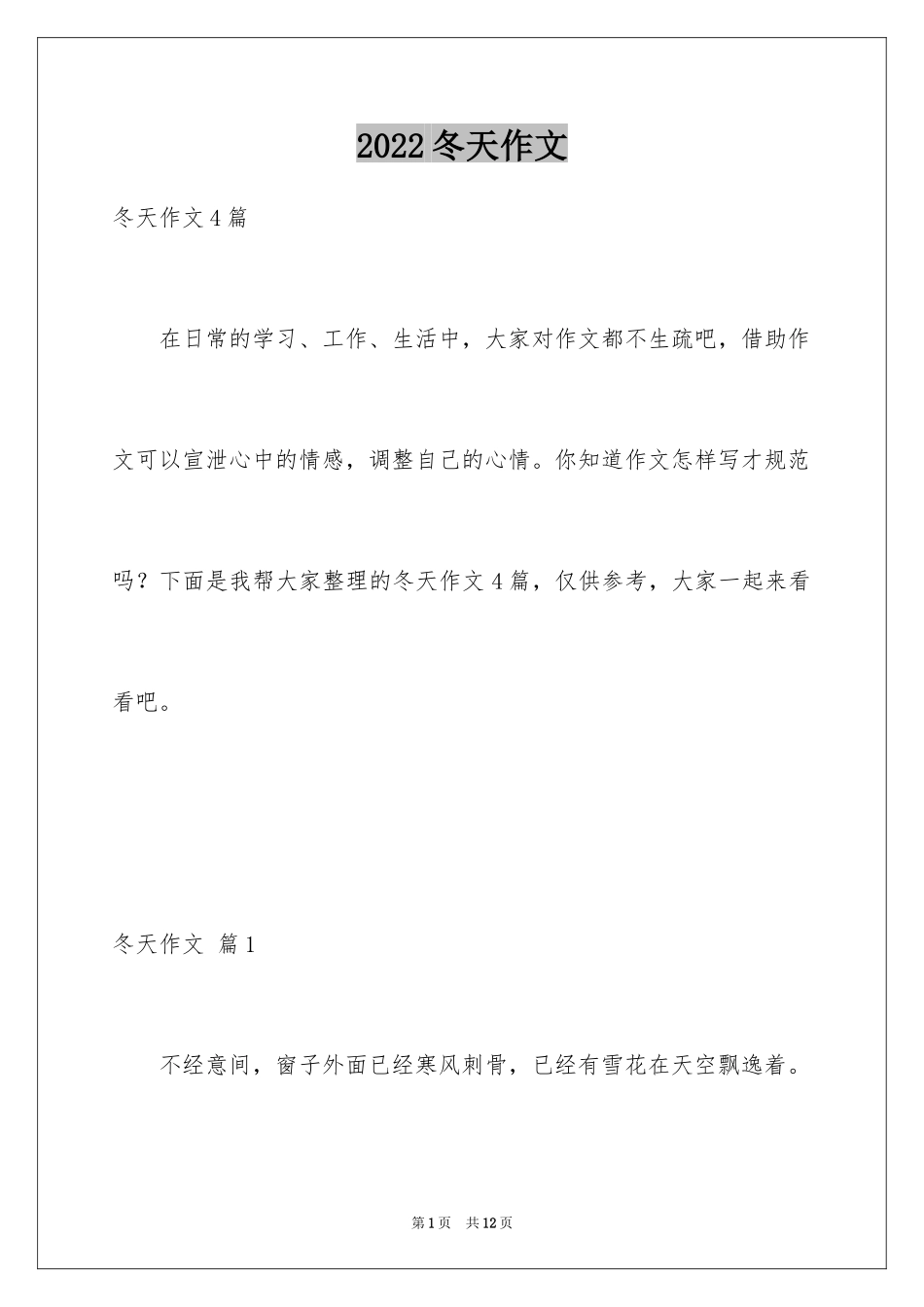 2022 冬天作文

冬天作文 4 篇

在日常的学习、工作、生活中，大家对作文都不生疏吧，借助作文可以宣泄心中的情感，调整自己的心情。你知道作文怎样写才规范吗？下面是我帮大家整理的冬天作文 4 篇，仅供参考，大家一起来看看吧。

冬天作文 篇 1

不经意间，窗子外面已经寒风刺骨，已经有雪花在天空飘逸着。

第 1 页 共 12 页